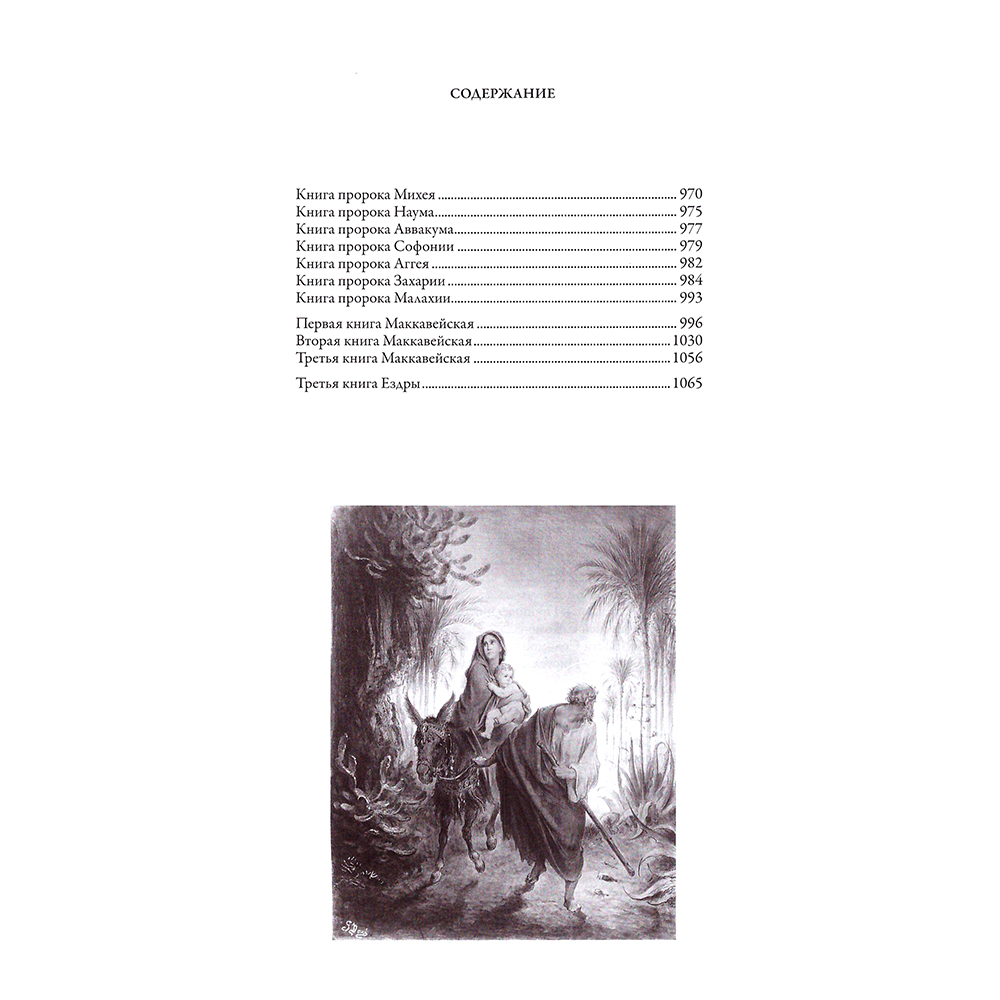 СОДЕРЖАНИЕ

Книга пророка Михея 970
Книга пророка Наума 975
Книга пророка Аввакума 977
Книга пророка Софонии 979
Книга пророка Аггея 982
Книга пророка Захарии 984
Книга пророка Малахии 993

Первая книга Маккавейская 996
Вторая книга Маккавейская 1030
Третья книга Маккавейская 1056

Третья книга Ездры 1065